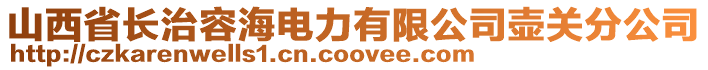 山西省长治容海电力有限公司壶关分公司
http://czkarenwells1.cn.coovee.com